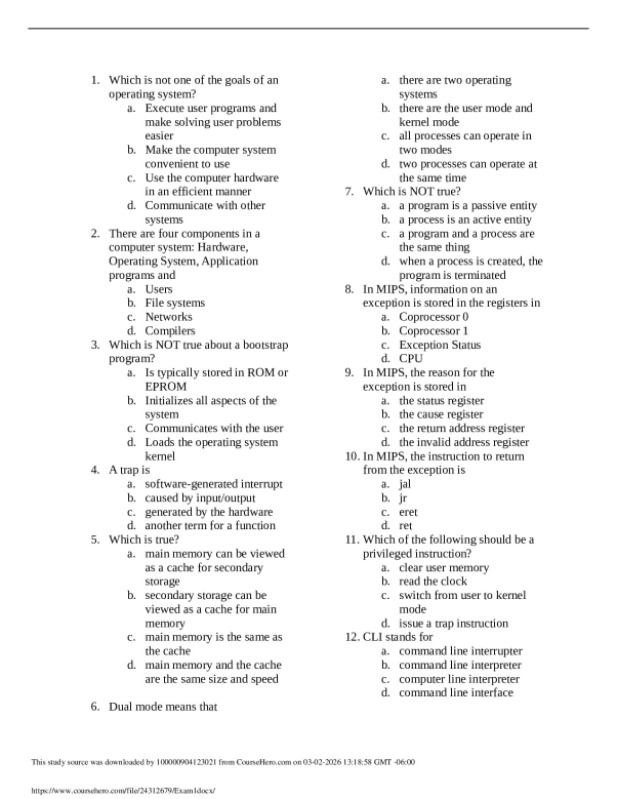 1. Which is not one of the goals of an operating system?
a. Execute user programs and make solving user problems easier
b. Make the computer system convenient to use
c. Use the computer hardware in an efficient manner
d. Communicate with other systems
2. There are four components in a computer system: Hardware, Operating System, Application programs and
a. Users
b. File systems
c. Networks
d. Compilers
3. Which is NOT true about a bootstrap program?
a. Is typically stored in ROM or EPROM
b. Initializes all aspects of the system
c. Communicates with the user
d. Loads the operating system kernel
4. A trap is
a. software-generated interrupt
b. caused by input/output
c. generated by the hardware
d. another term for a function
5. Which is true?
a. main memory can be viewed as a cache for secondary storage
b. secondary storage can be viewed as a cache for main memory
c. main memory is the same as the cache
d. main memory and the cache are the same size and speed

6. Dual mode means that
a. there are two operating systems
b. there are the user mode and kernel mode
c. all processes can operate in two modes
d. two processes can operate at the same time
7. Which is NOT true?
a. a program is a passive entity
b. a process is an active entity
c. a program and a process are the same thing
d. when a process is created, the program is terminated
8. In MIPS, information on an exception is stored in the registers in
a. Coprocessor 0
b. Coprocessor 1
c. Exception Status
d. CPU
9. In MIPS, the reason for the exception is stored in
a. the status register
b. the cause register
c. the return address register
d. the invalid address register
10. In MIPS, the instruction to return from the exception is
a. jal
b. jr
c. eret
d. ret
11. Which of the following should be a privileged instruction?
a. clear user memory
b. read the clock
c. switch from user to kernel mode
d. issue a trap instruction
12. CLI stands for
a. command line interrupter
b. command line interpreter
c. computer line interpreter
d. command line interface

This study source was downloaded by 100000904123021 from CourseHero.com on 03-02-2026 13:18:58 GMT -06:00

https://www.coursehero.com/file/24312679/Exam1docx/